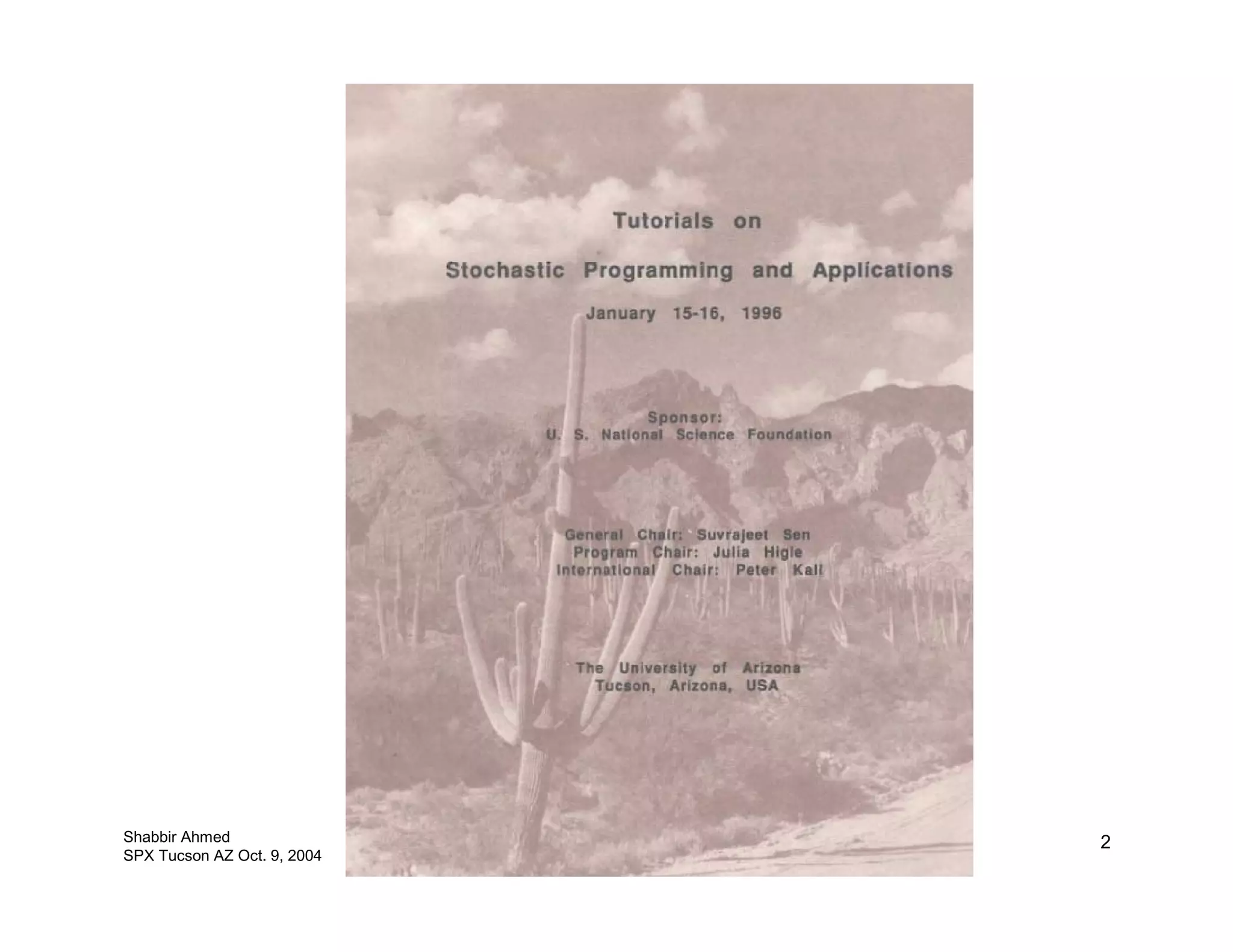 Tutorials on

Stochastic Programming and Applications

January 15-16, 1996

Sponsor:
U. S. National Science Foundation

General Chair: Suvrajeet Sen
Program Chair: Julia Higle
International Chair: Peter Kall

The University of Arizona
Tucson, Arizona, USA

Shabbir Ahmed
SPX Tucson AZ Oct. 9, 2004

2